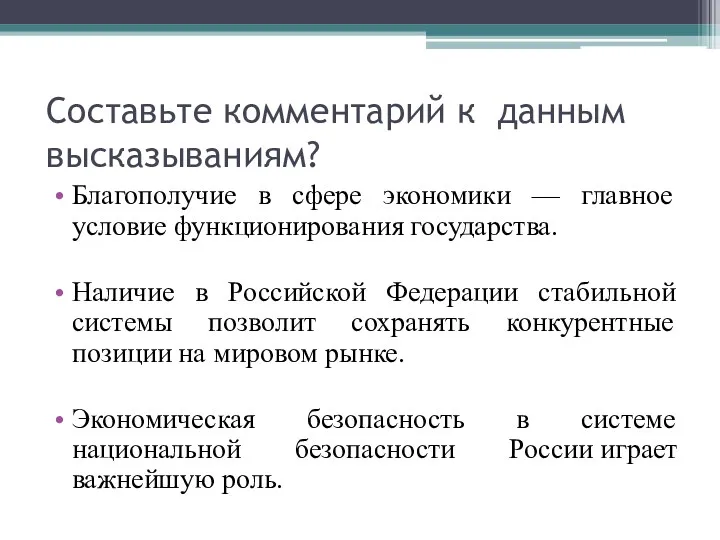 Составьте комментарий к данным высказываниям?

• Благополучие в сфере экономики — главное условие функционирования государства.

• Наличие в Российской Федерации стабильной системы позволит сохранять конкурентные позиции на мировом рынке.

• Экономическая безопасность в системе национальной безопасности России играет важнейшую роль.